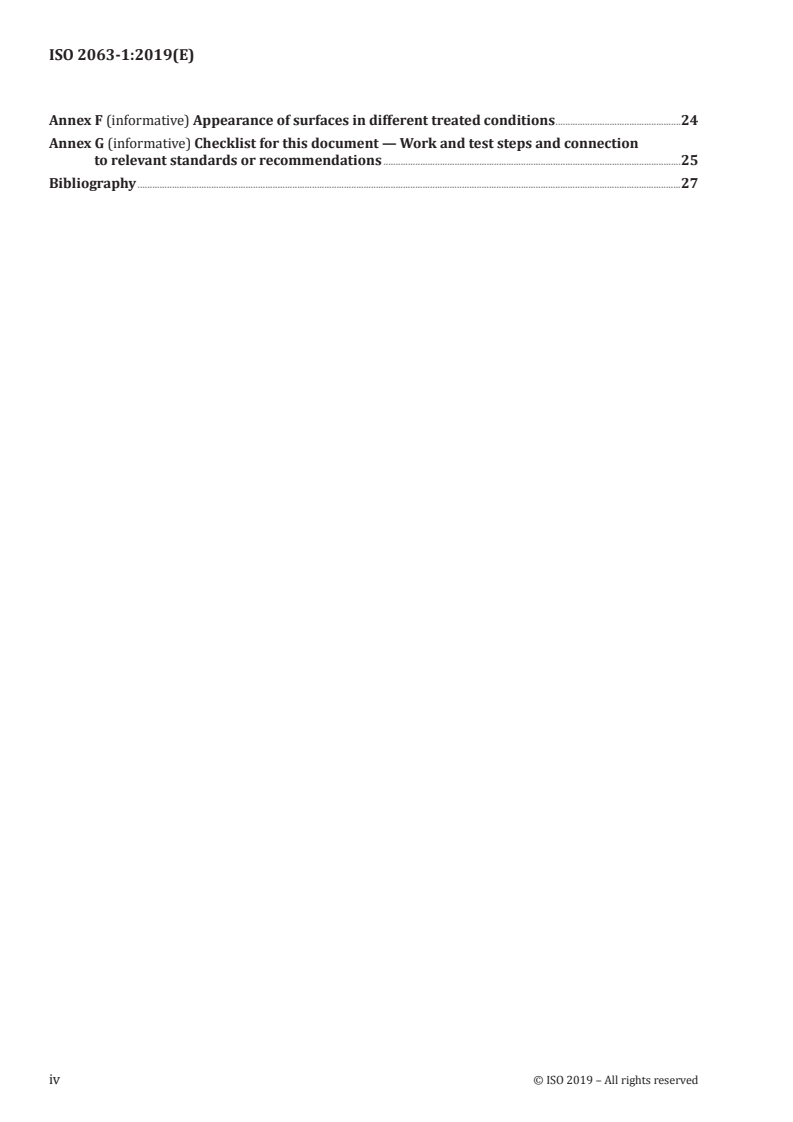 ISO 2063-1:2019(E)

Annex F (informative) Appearance of surfaces in different treated conditions 24

Annex G (informative) Checklist for this document — Work and test steps and connection to relevant standards or recommendations 25

Bibliography 27

iv

© ISO 2019 – All rights reserved